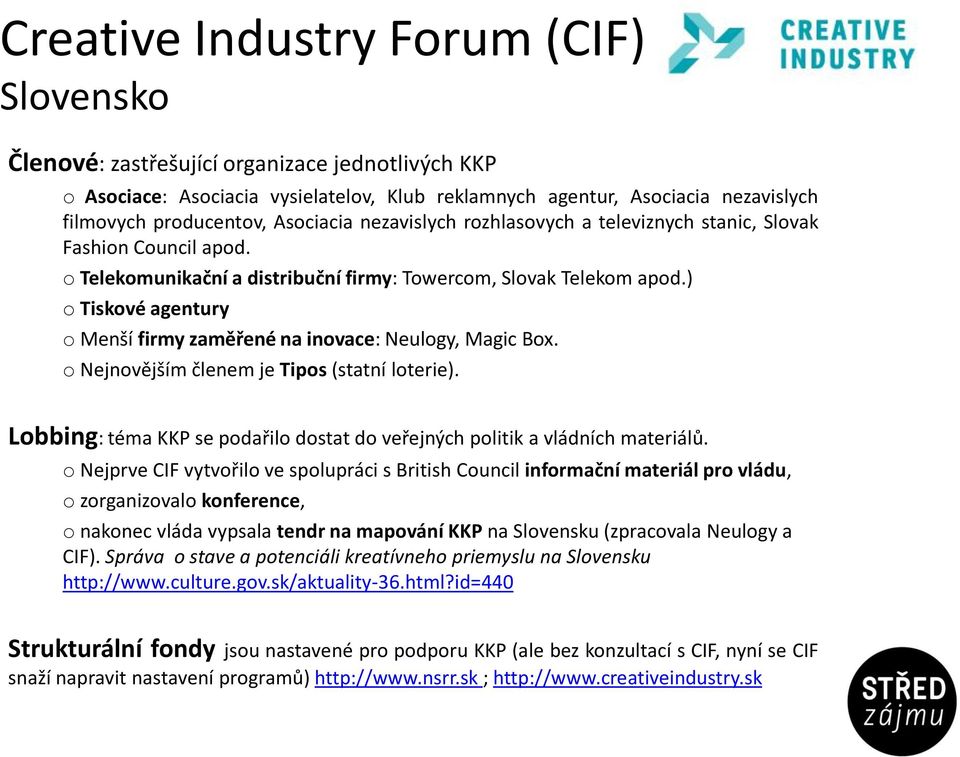 Creative Industry Forum (CIF)
Slovensko

CREATIVE INDUSTRY

Členové: zastřešující organizace jednotlivých KKP

o Asociace: Asociacia vysielatelov, Klub reklamnych agentur, Asociacia nezavislych filmovych producentov, Asociacia nezavislych rozhlasovych a televiznych stanic, Slovak Fashion Council apod.

o Telekomunikační a distribuční firmy: Towercom, Slovak Telekom apod.)

o Tiskové agentury

o Menší firmy zaměřené na inovace: Neulogy, Magic Box.

o Nejnovějším členem je Tipos (statní loterie).

Lobbing: téma KKP se podařilo dostat do veřejných politik a vládních materiálů.

o Nejprve CIF vytvořilo ve spolupráci s British Council informační materiál pro vládu,

o zorganizovalo konference,

o nakonec vláda vypsala tendr na mapování KKP na Slovensku (zpracovala Neulogy a CIF). Správa o stave a potenciáli kreatívneho priemyslu na Slovensku http://www.culture.gov.sk/aktuality-36.html?id=440

Strukturální fondy jsou nastavené pro podporu KKP (ale bez konzultací s CIF, nyní se CIF snaží napravit nastavení programů) http://www.nsrr.sk ; http://www.creativeindustry.sk

STŘED zájmu